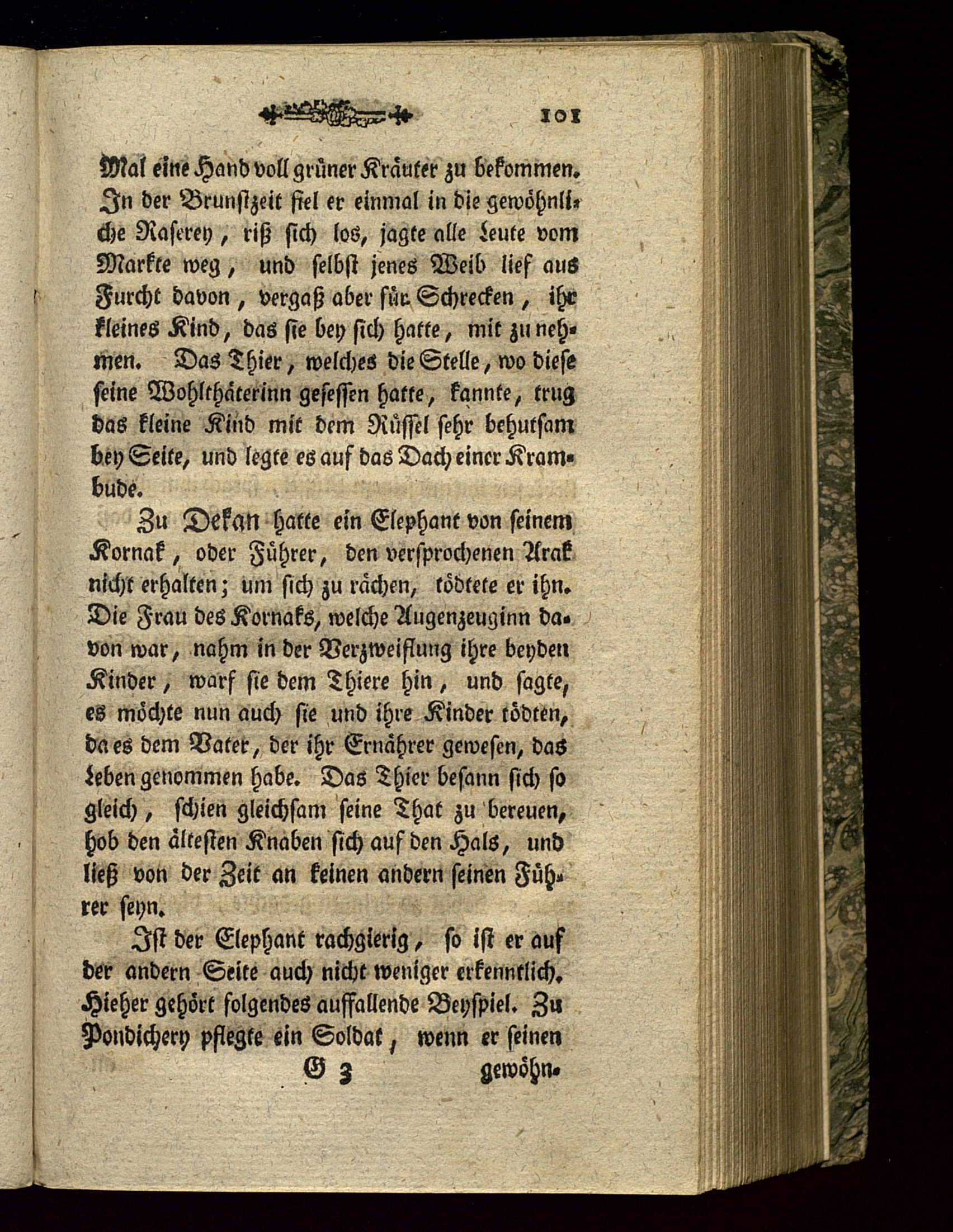 101

Mal eine Hand voll grüner Kräuter zu bekommen. In der Brunstzeit fiel er einmal in die gewöhnliche Raserey, riß sich los, jagte alle Leute vom Markte weg, und selbst jenes Weib lief aus Furcht davon, vergaß aber für Schrecken, ihr kleines Kind, das sie bey sich hatte, mit zu nehmen. Das Thier, welches die Stelle, wo diese seine Wohlthäterinn gesessen hatte, kannte, trug das kleine Kind mit dem Rüssel sehr behutsam bey Seite, und legte es auf das Dach einer Krambude.

Zu Dekan hatte ein Elephant von seinem Kornak, oder Führer, den versprochenen Arak nicht erhalten; um sich zu rächen, tödtete er ihn. Die Frau des Kornaks, welche Augenzeuginn davon war, nahm in der Verzweiflung ihre beyden Kinder, warf sie dem Thiere hin, und sagte, es möchte nun auch sie und ihre Kinder tödten, da es dem Vater, der ihr Ernährer gewesen, das Leben genommen habe. Das Thier besann sich so gleich, schien gleichsam seine That zu bereuen, hob den ältesten Knaben sich auf den Hals, und ließ von der Zeit an keinen andern seinen Führer seyn.

Ist der Elephant rachgierig, so ist er auf der andern Seite auch nicht weniger erkenntlich. Hieher gehört folgendes auffallende Beyspiel. Zu Pondichery pflegte ein Soldat, wenn er seinen

G 3 gewöhn-